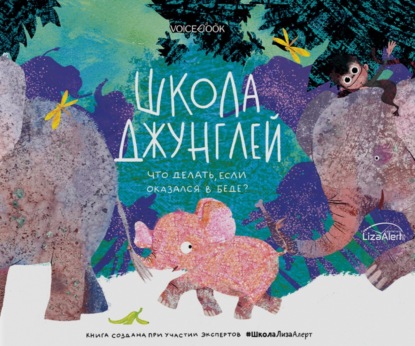 VOICEBOOK

ШКОЛА ДЖУНГЛЕЙ

ЧТО ДЕЛАТЬ, ЕСЛИ ОКАЗАЛСЯ В БЕДЕ?

LizaAlert

КНИГА СОЗДАНА ПРИ УЧАСТИИ ЭКСПЕРТОВ #ШколаЛизаАлерт